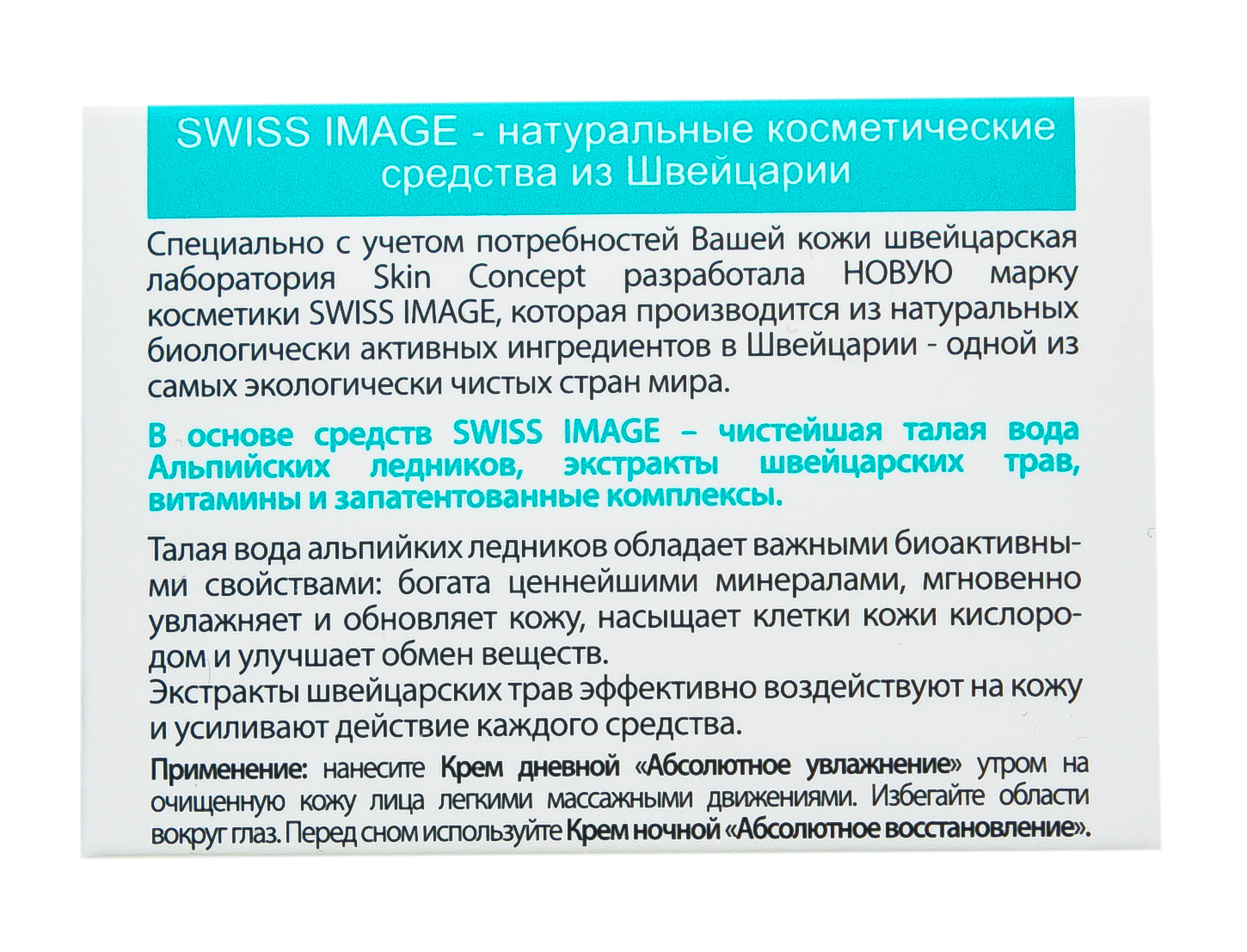 SWISS IMAGE - натуральные косметические средства из Швейцарии

Специально с учетом потребностей Вашей кожи швейцарская лаборатория Skin Concept разработала НОВУЮ марку косметики SWISS IMAGE, которая производится из натуральных биологически активных ингредиентов в Швейцарии - одной из самых экологически чистых стран мира.

В основе средств SWISS IMAGE – чистейшая талая вода Альпийских ледников, экстракты швейцарских трав, витамины и запатентованные комплексы.

Талая вода альпийких ледников обладает важными биоактивными свойствами: богата ценнейшими минералами, мгновенно увлажняет и обновляет кожу, насыщает клетки кожи кислородом и улучшает обмен веществ.
Экстракты швейцарских трав эффективно воздействуют на кожу и усиливают действие каждого средства.

Применение: нанесите Крем дневной «Абсолютное увлажнение» утром на очищенную кожу лица легкими массажными движениями. Избегайте области вокруг глаз. Перед сном используйте Крем ночной «Абсолютное восстановление».